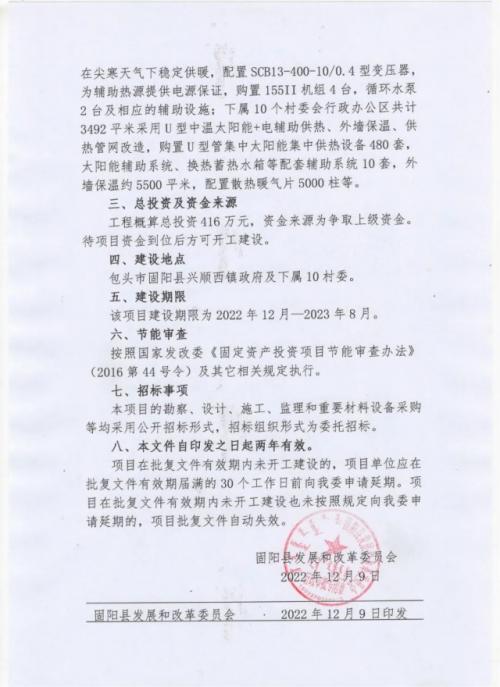 在尖寒天气下稳定供暖，配置 SCB13-400-10/0.4 型变压器，为辅助热源提供电源保证，购置 155II 机组 4 台，循环水泵 2 台及相应的辅助设施；下属 10 个村委会行政办公区共计 3492 平米采用 U 型中温太阳能+电辅助供热、外墙保温、供热管网改造，购置 U 型管集中太阳能集中供热设备 480 套，太阳能辅助系统、换热蓄热水箱等配套辅助系统 10 套，外墙保温约 5500 平米，配置散热暖气片 5000 柱等。

三、总投资及资金来源

工程概算总投资 416 万元，资金来源为争取上级资金。待项目资金到位后方可开工建设。

四、建设地点

包头市固阳县兴顺西镇政府及下属 10 村委。

五、建设期限

该项目建设期限为 2022 年 12 月—2023 年 8 月。

六、节能审查

按照国家发改委《固定资产投资项目节能审查办法》（2016 第 44 号令）及其它相关规定执行。

七、招标事项

本项目的勘察、设计、施工、监理和重要材料设备采购等均采用公开招标形式，招标组织形式为委托招标。

八、本文件自印发之日起两年有效。

项目在批复文件有效期内未开工建设的，项目单位应在批复文件有效期届满的 30 个工作日前向我委申请延期。项目在批复文件有效期内未开工建设也未按照规定向我委申请延期的，项目批复文件自动失效。

固阳县发展和改革委员会
2022 年 12 月 9 日

固阳县发展和改革委员会　　2022 年 12 月 9 日印发